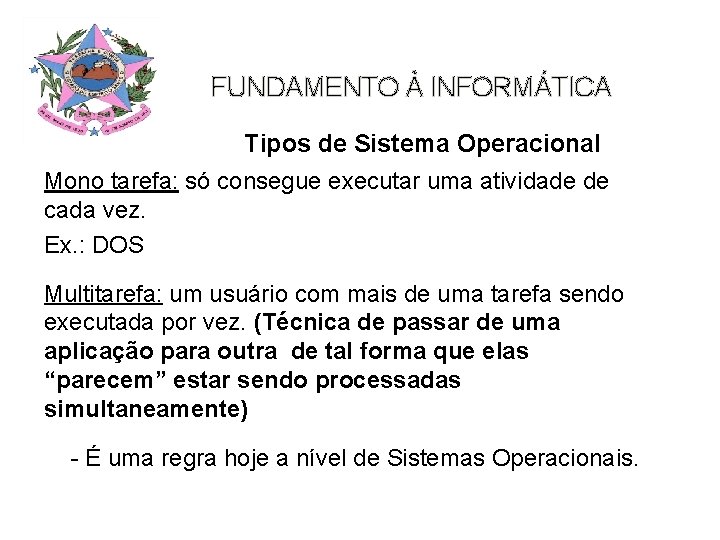 FUNDAMENTO À INFORMÁTICA

Tipos de Sistema Operacional

Mono tarefa: só consegue executar uma atividade de cada vez.

Ex.: DOS

Multitarefa: um usuário com mais de uma tarefa sendo executada por vez. (Técnica de passar de uma aplicação para outra de tal forma que elas "parecem" estar sendo processadas simultaneamente)

- É uma regra hoje a nível de Sistemas Operacionais.